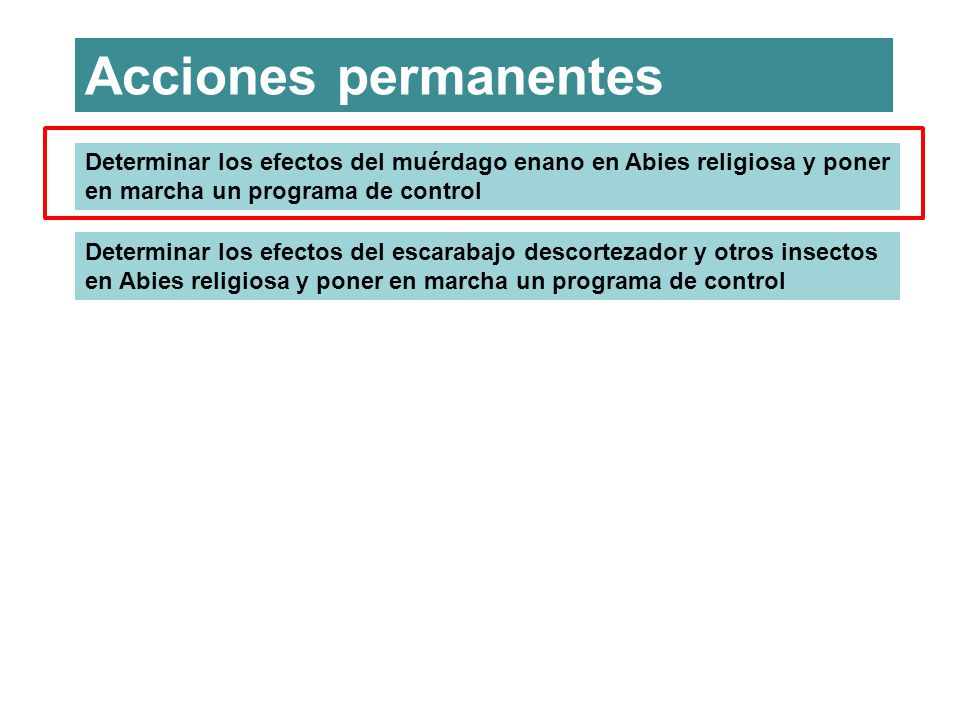 Acciones permanentes

Determinar los efectos del muérdago enano en Abies religiosa y poner en marcha un programa de control

Determinar los efectos del escarabajo descortezador y otros insectos en Abies religiosa y poner en marcha un programa de control